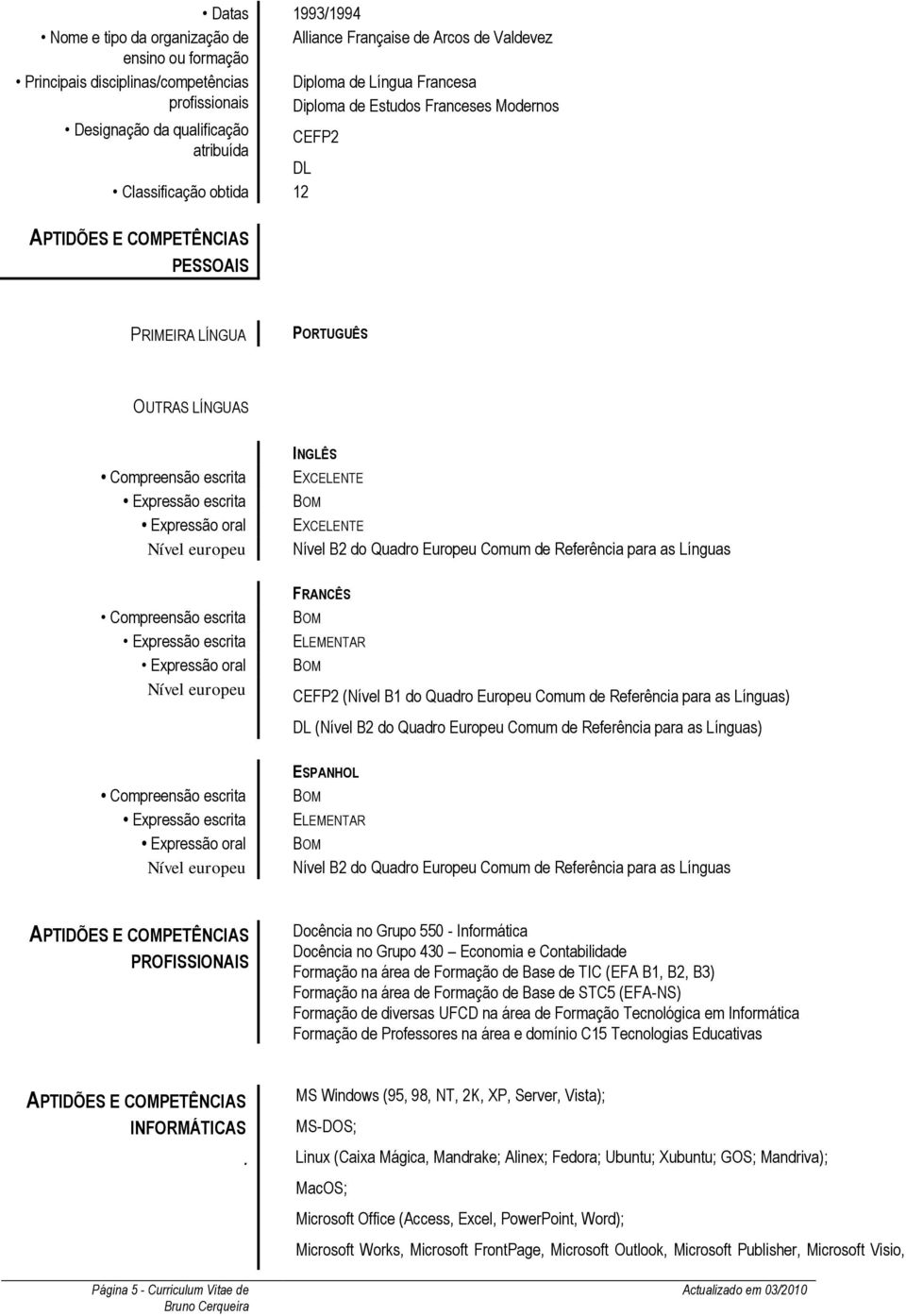 • Datas 1993/1994

• Nome e tipo da organização de ensino ou formação Alliance Française de Arcos de Valdevez

• Principais disciplinas/competências profissionais Diploma de Língua Francesa
Diploma de Estudos Franceses Modernos

• Designação da qualificação atribuída CEFP2
DL

• Classificação obtida 12

APTIDÕES E COMPETÊNCIAS PESSOAIS

PRIMEIRA LÍNGUA PORTUGUÊS

OUTRAS LÍNGUAS

INGLÊS
• Compreensão escrita EXCELENTE
• Expressão escrita BOM
• Expressão oral EXCELENTE
Nível europeu Nível B2 do Quadro Europeu Comum de Referência para as Línguas

FRANCÊS
• Compreensão escrita BOM
• Expressão escrita ELEMENTAR
• Expressão oral BOM
Nível europeu CEFP2 (Nível B1 do Quadro Europeu Comum de Referência para as Línguas)
DL (Nível B2 do Quadro Europeu Comum de Referência para as Línguas)

ESPANHOL
• Compreensão escrita BOM
• Expressão escrita ELEMENTAR
• Expressão oral BOM
Nível europeu Nível B2 do Quadro Europeu Comum de Referência para as Línguas

APTIDÕES E COMPETÊNCIAS PROFISSIONAIS
Docência no Grupo 550 - Informática
Docência no Grupo 430 – Economia e Contabilidade
Formação na área de Formação de Base de TIC (EFA B1, B2, B3)
Formação na área de Formação de Base de STC5 (EFA-NS)
Formação de diversas UFCD na área de Formação Tecnológica em Informática
Formação de Professores na área e domínio C15 Tecnologias Educativas

APTIDÕES E COMPETÊNCIAS INFORMÁTICAS
.
MS Windows (95, 98, NT, 2K, XP, Server, Vista);
MS-DOS;
Linux (Caixa Mágica, Mandrake; Alinex; Fedora; Ubuntu; Xubuntu; GOS; Mandriva);
MacOS;
Microsoft Office (Access, Excel, PowerPoint, Word);
Microsoft Works, Microsoft FrontPage, Microsoft Outlook, Microsoft Publisher, Microsoft Visio,

Página 5 - Curriculum Vitae de Bruno Cerqueira Actualizado em 03/2010